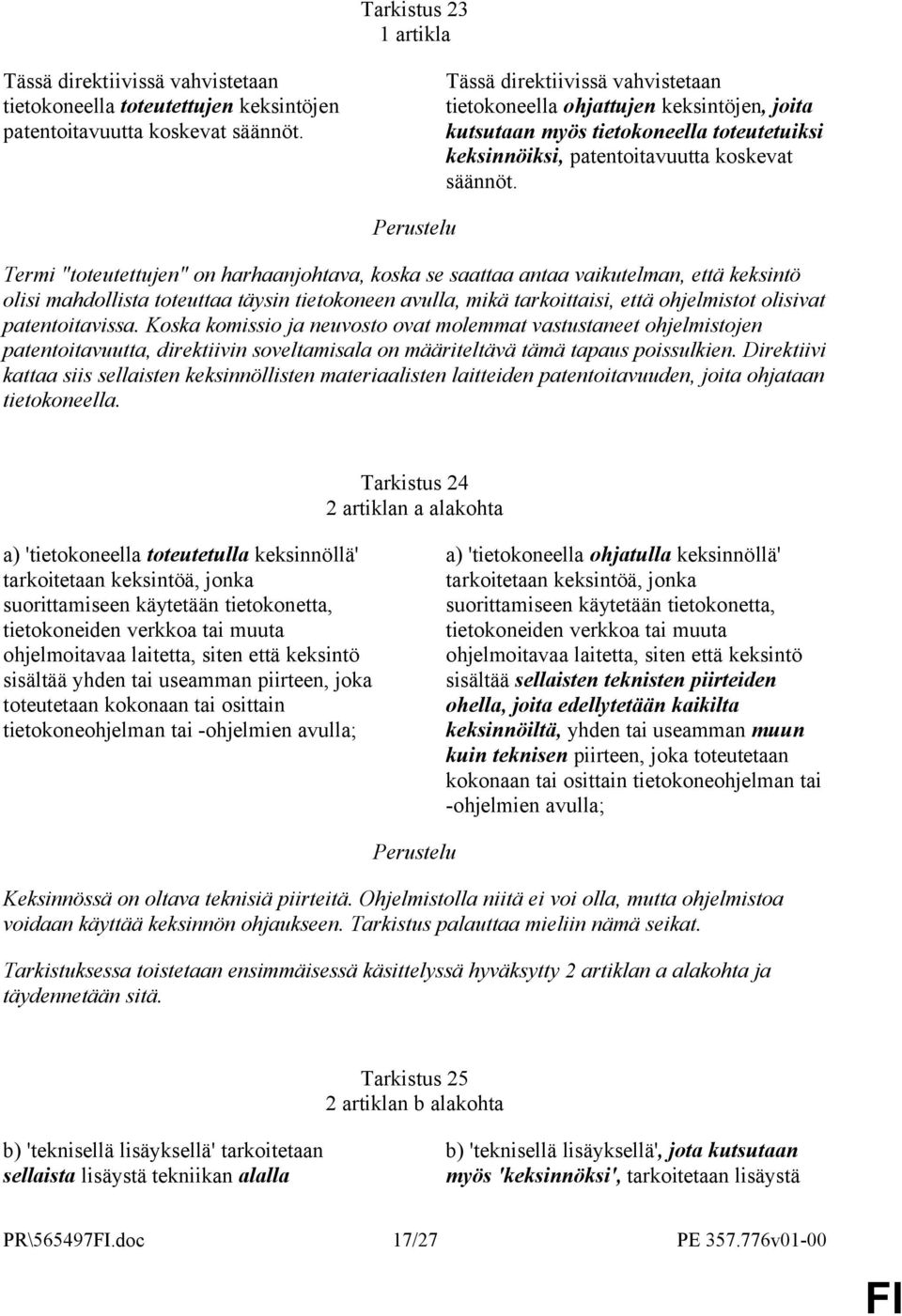 Tarkistus 23
1 artikla

Tässä direktiivissä vahvistetaan tietokoneella toteutettujen keksintöjen patentoitavuutta koskevat säännöt.

Tässä direktiivissä vahvistetaan tietokoneella ohjattujen keksintöjen, joita kutsutaan myös tietokoneella toteutetuiksi keksinnöiksi, patentoitavuutta koskevat säännöt.

Perustelu

Termi "toteutettujen" on harhaanjohtava, koska se saattaa antaa vaikutelman, että keksintö olisi mahdollista toteuttaa täysin tietokoneen avulla, mikä tarkoittaisi, että ohjelmistot olisivat patentoitavissa. Koska komissio ja neuvosto ovat molemmat vastustaneet ohjelmistojen patentoitavuutta, direktiivin soveltamisala on määriteltävä tämä tapaus poissulkien. Direktiivi kattaa siis sellaisten keksinnöllisten materiaalisten laitteiden patentoitavuuden, joita ohjataan tietokoneella.

Tarkistus 24
2 artiklan a alakohta

a) 'tietokoneella toteutetulla keksinnöllä' tarkoitetaan keksintöä, jonka suorittamiseen käytetään tietokonetta, tietokoneiden verkkoa tai muuta ohjelmoitavaa laitetta, siten että keksintö sisältää yhden tai useamman piirteen, joka toteutetaan kokonaan tai osittain tietokoneohjelman tai -ohjelmien avulla;

a) 'tietokoneella ohjatulla keksinnöllä' tarkoitetaan keksintöä, jonka suorittamiseen käytetään tietokonetta, tietokoneiden verkkoa tai muuta ohjelmoitavaa laitetta, siten että keksintö sisältää sellaisten teknisten piirteiden ohella, joita edellytetään kaikilta keksinnöiltä, yhden tai useamman muun kuin teknisen piirteen, joka toteutetaan kokonaan tai osittain tietokoneohjelman tai -ohjelmien avulla;

Perustelu

Keksinnössä on oltava teknisiä piirteitä. Ohjelmistolla niitä ei voi olla, mutta ohjelmistoa voidaan käyttää keksinnön ohjaukseen. Tarkistus palauttaa mieliin nämä seikat.

Tarkistuksessa toistetaan ensimmäisessä käsittelyssä hyväksytty 2 artiklan a alakohta ja täydennetään sitä.

Tarkistus 25
2 artiklan b alakohta

b) 'teknisellä lisäyksellä' tarkoitetaan sellaista lisäystä tekniikan alalla

b) 'teknisellä lisäyksellä', jota kutsutaan myös 'keksinnöksi', tarkoitetaan lisäystä

PR\565497FI.doc 17/27 PE 357.776v01-00

FI